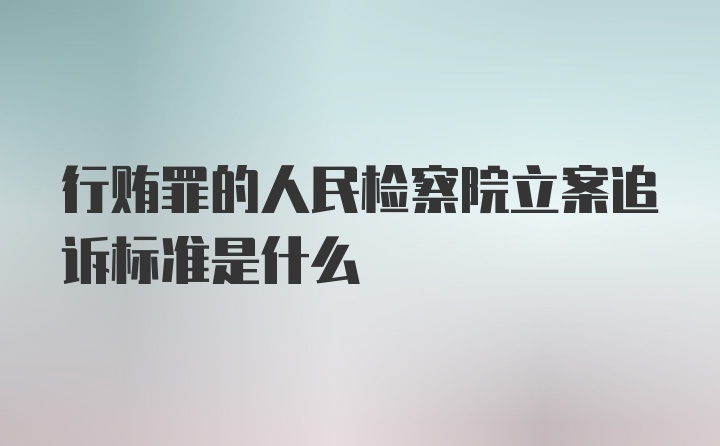 行贿罪的人民检察院立案追诉标准是什么